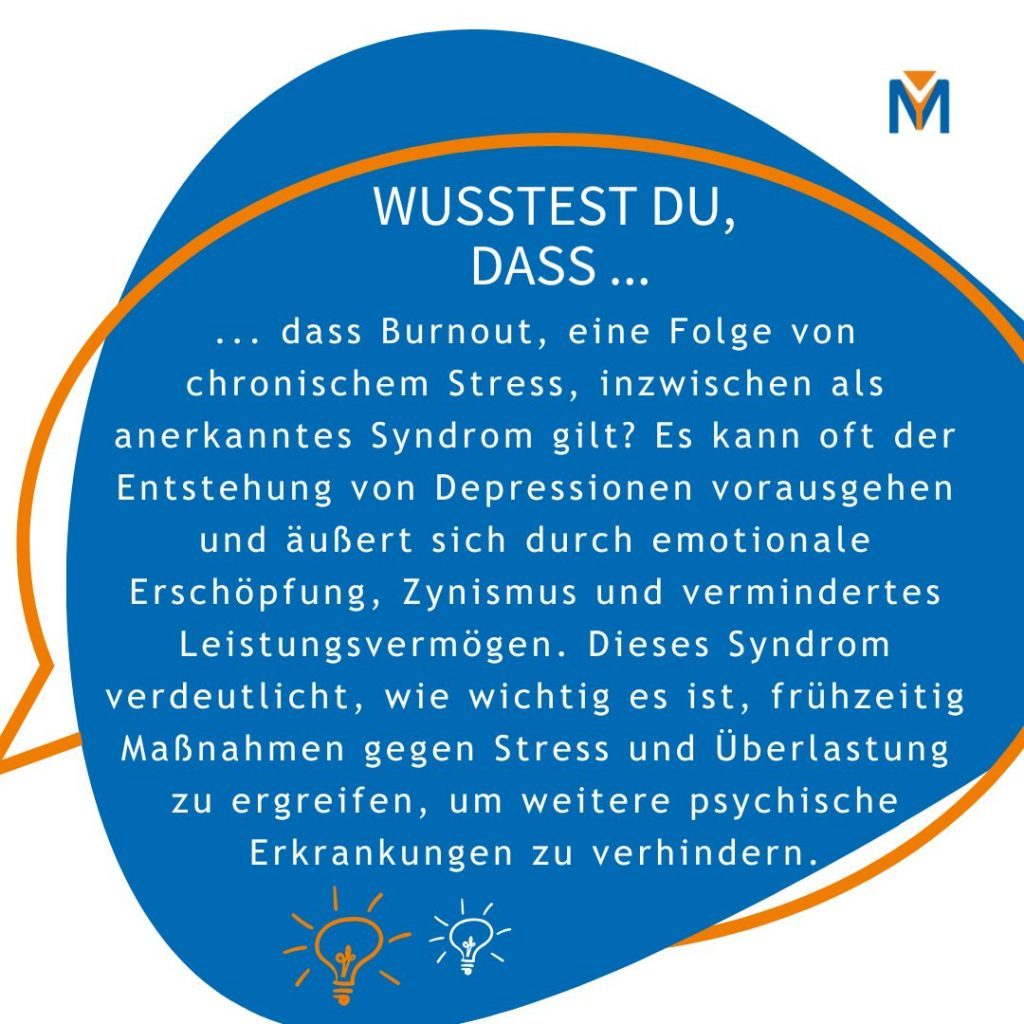 WUSSTEST DU, DASS ...

... dass Burnout, eine Folge von chronischem Stress, inzwischen als anerkanntes Syndrom gilt? Es kann oft der Entstehung von Depressionen vorausgehen und äußert sich durch emotionale Erschöpfung, Zynismus und vermindertes Leistungsvermögen. Dieses Syndrom verdeutlicht, wie wichtig es ist, frühzeitig Maßnahmen gegen Stress und Überlastung zu ergreifen, um weitere psychische Erkrankungen zu verhindern.